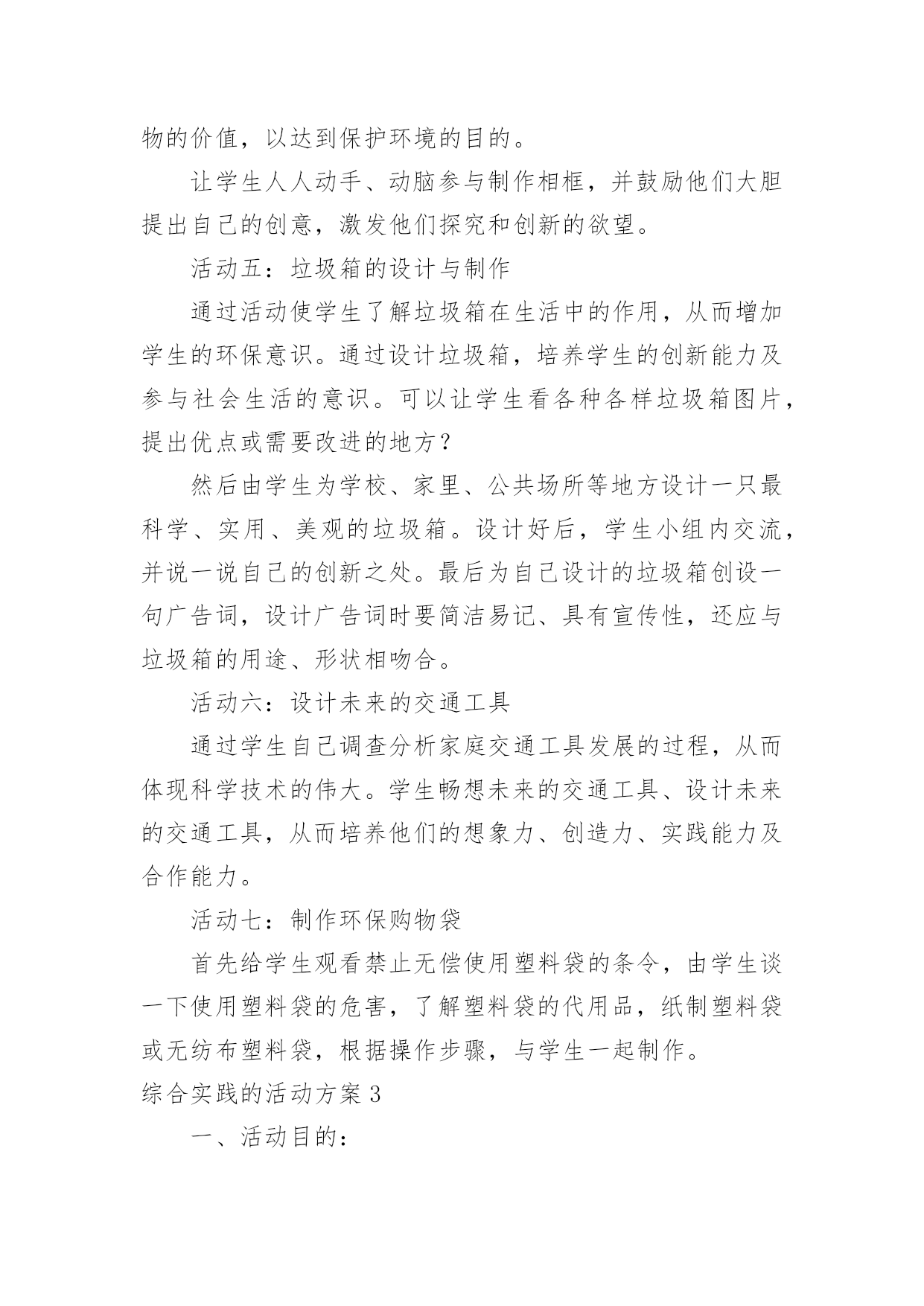 物的价值，以达到保护环境的目的。

让学生人人动手、动脑参与制作相框，并鼓励他们大胆提出自己的创意，激发他们探究和创新的欲望。

活动五：垃圾箱的设计与制作

通过活动使学生了解垃圾箱在生活中的作用，从而增加学生的环保意识。通过设计垃圾箱，培养学生的创新能力及参与社会生活的意识。可以让学生看各种各样垃圾箱图片，提出优点或需要改进的地方？

然后由学生为学校、家里、公共场所等地方设计一只最科学、实用、美观的垃圾箱。设计好后，学生小组内交流，并说一说自己的创新之处。最后为自己设计的垃圾箱创设一句广告词，设计广告词时要简洁易记、具有宣传性，还应与垃圾箱的用途、形状相吻合。

活动六：设计未来的交通工具

通过学生自己调查分析家庭交通工具发展的过程，从而体现科学技术的伟大。学生畅想未来的交通工具、设计未来的交通工具，从而培养他们的想象力、创造力、实践能力及合作能力。

活动七：制作环保购物袋

首先给学生观看禁止无偿使用塑料袋的条令，由学生谈一下使用塑料袋的危害，了解塑料袋的代用品，纸制塑料袋或无纺布塑料袋，根据操作步骤，与学生一起制作。

综合实践的活动方案 3

一、活动目的：